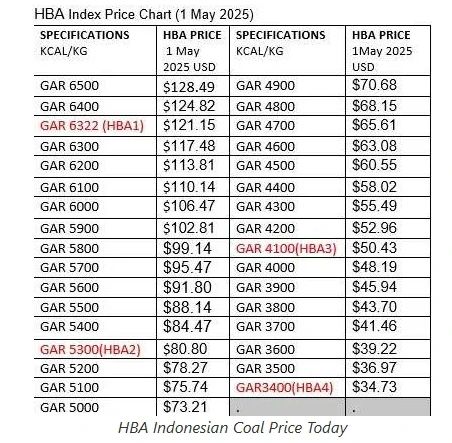 HBA Index Price Chart (1 May 2025)

| SPECIFICATIONS KCAL/KG | HBA PRICE 1 May 2025 USD | SPECIFICATIONS KCAL/KG | HBA PRICE 1May 2025 USD |
|---|---|---|---|
| GAR 6500 | $128.49 | GAR 4900 | $70.68 |
| GAR 6400 | $124.82 | GAR 4800 | $68.15 |
| GAR 6322 (HBA1) | $121.15 | GAR 4700 | $65.61 |
| GAR 6300 | $117.48 | GAR 4600 | $63.08 |
| GAR 6200 | $113.81 | GAR 4500 | $60.55 |
| GAR 6100 | $110.14 | GAR 4400 | $58.02 |
| GAR 6000 | $106.47 | GAR 4300 | $55.49 |
| GAR 5900 | $102.81 | GAR 4200 | $52.96 |
| GAR 5800 | $99.14 | GAR 4100(HBA3) | $50.43 |
| GAR 5700 | $95.47 | GAR 4000 | $48.19 |
| GAR 5600 | $91.80 | GAR 3900 | $45.94 |
| GAR 5500 | $88.14 | GAR 3800 | $43.70 |
| GAR 5400 | $84.47 | GAR 3700 | $41.46 |
| GAR 5300(HBA2) | $80.80 | GAR 3600 | $39.22 |
| GAR 5200 | $78.27 | GAR 3500 | $36.97 |
| GAR 5100 | $75.74 | GAR3400(HBA4) | $34.73 |
| GAR 5000 | $73.21 | . | . |

HBA Indonesian Coal Price Today